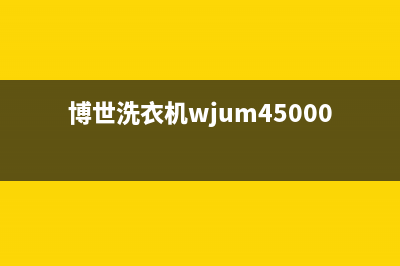 博世洗衣机wjum45000